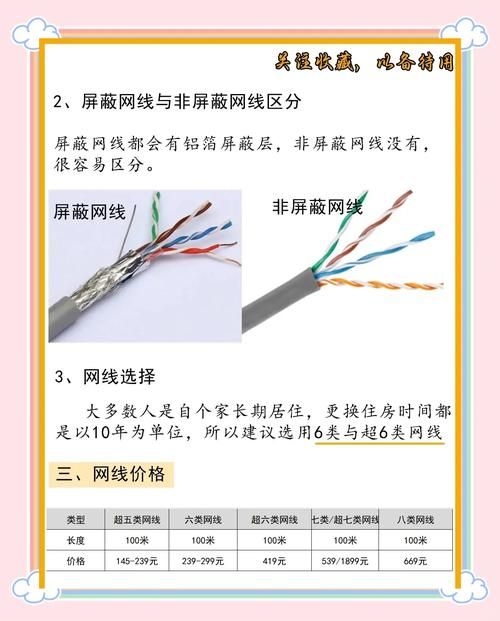 关注收藏，以备待用

2、屏蔽网线与非屏蔽网线区分

屏蔽网线都会有铝箔屏蔽层，非屏蔽网线没有，很容易区分。

屏蔽网线

非屏蔽网线

3、网线选择

大多数人是自个家长期居住，更换住房时间都是以10年为单位，所以建议选用6类与超6类网线

三、网线价格

| 类型 | 超五类网线 | 六类网线 | 超六类网线 | 七类/超七类网线 | 八类网线 |
|---|---|---|---|---|---|
| 长度 | 100米 | 100米 | 100米 | 100米 | 100米 |
| 价格 | 145-239元 | 239-299元 | 419元 | 539/1899元 | 669元 |